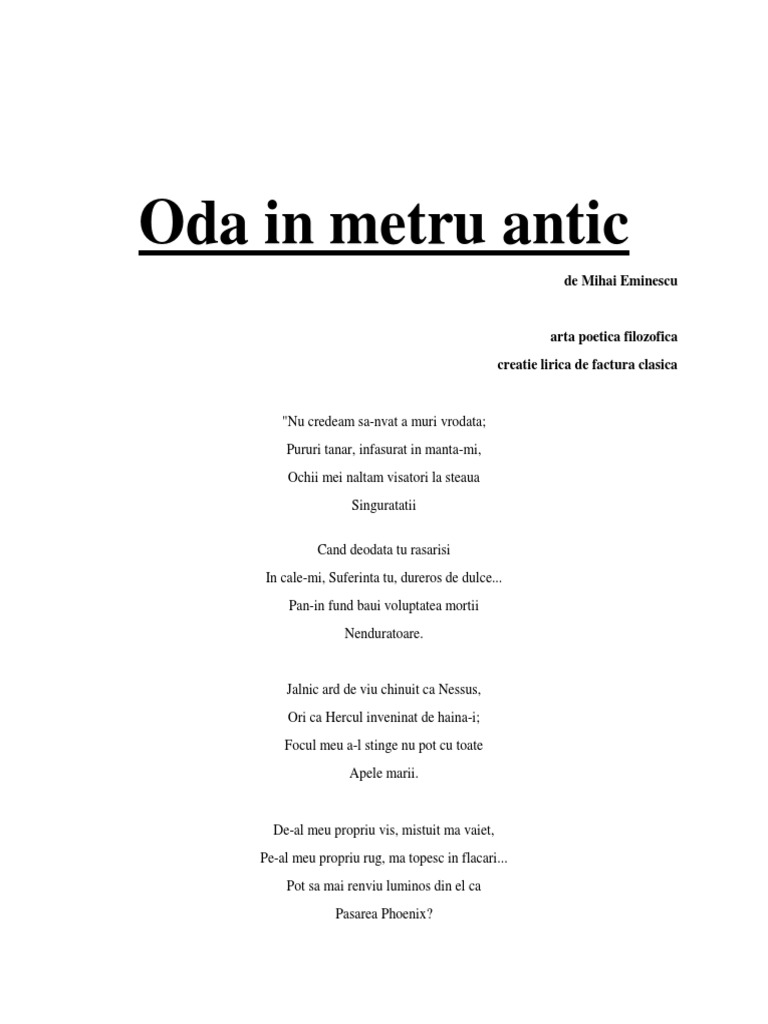 Oda in metru antic

de Mihai Eminescu

arta poetica filozofica

creatie lirica de factura clasica

"Nu credeam sa-nvat a muri vrodata;
Pururi tanar, infasurat in manta-mi,
Ochii mei naltam visatori la steaua
Singuratatii

Cand deodata tu rasarisi
In cale-mi, Suferinta tu, dureros de dulce...
Pan-in fund baui voluptatea mortii
Nenduratoare.

Jalnic ard de viu chinuit ca Nessus,
Ori ca Hercul inveninat de haina-i;
Focul meu a-l stinge nu pot cu toate
Apele marii.

De-al meu propriu vis, mistuit ma vaiet,
Pe-al meu propriu rug, ma topesc in flacari...
Pot sa mai renviu luminos din el ca
Pasarea Phoenix?